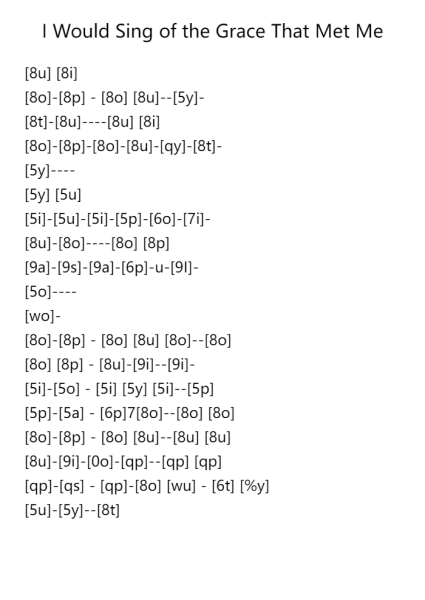 I Would Sing of the Grace That Met Me

[8u] [8i]
[8o]-[8p] - [8o] [8u]--[5y]-
[8t]-[8u]----[8u] [8i]
[8o]-[8p]-[8o]-[8u]-[qy]-[8t]-
[5y]----
[5y] [5u]
[5i]-[5u]-[5i]-[5p]-[6o]-[7i]-
[8u]-[8o]----[8o] [8p]
[9a]-[9s]-[9a]-[6p]-u-[9l]-
[5o]----
[wo]-
[8o]-[8p] - [8o] [8u] [8o]--[8o]
[8o] [8p] - [8u]-[9i]--[9i]-
[5i]-[5o] - [5i] [5y] [5i]--[5p]
[5p]-[5a] - [6p]7[8o]--[8o] [8o]
[8o]-[8p] - [8o] [8u]--[8u] [8u]
[8u]-[9i]-[0o]-[qp]--[qp] [qp]
[qp]-[qs] - [qp]-[8o] [wu] - [6t] [%y]
[5u]-[5y]--[8t]